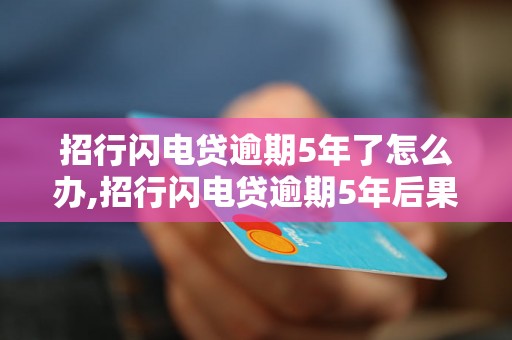 招行闪电贷逾期5年了怎么办,招行闪电贷逾期5年后果